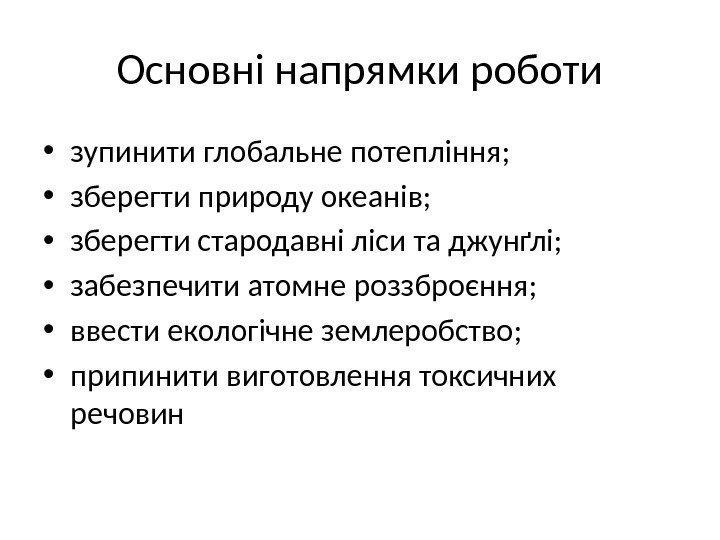 Основні напрямки роботи

• зупинити глобальне потепління;
• зберегти природу океанів;
• зберегти стародавні ліси та джунґлі;
• забезпечити атомне роззброєння;
• ввести екологічне землеробство;
• припинити виготовлення токсичних речовин